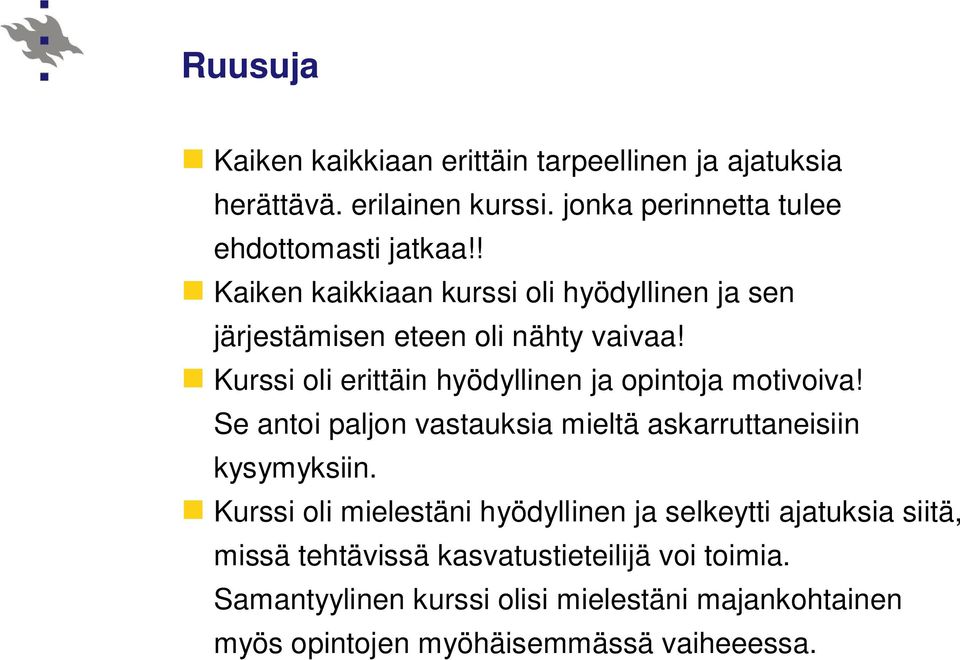 Ruusuja

Kaiken kaikkiaan erittäin tarpeellinen ja ajatuksia herättävä. erilainen kurssi. jonka perinnetta tulee ehdottomasti jatkaa!!

Kaiken kaikkiaan kurssi oli hyödyllinen ja sen järjestämisen eteen oli nähty vaivaa!

Kurssi oli erittäin hyödyllinen ja opintoja motivoiva! Se antoi paljon vastauksia mieltä askarruttaneisiin kysymyksiin.

Kurssi oli mielestäni hyödyllinen ja selkeytti ajatuksia siitä, missä tehtävissä kasvatustieteilijä voi toimia. Samantyylinen kurssi olisi mielestäni majankohtainen myös opintojen myöhäisemmässä vaiheeessa.